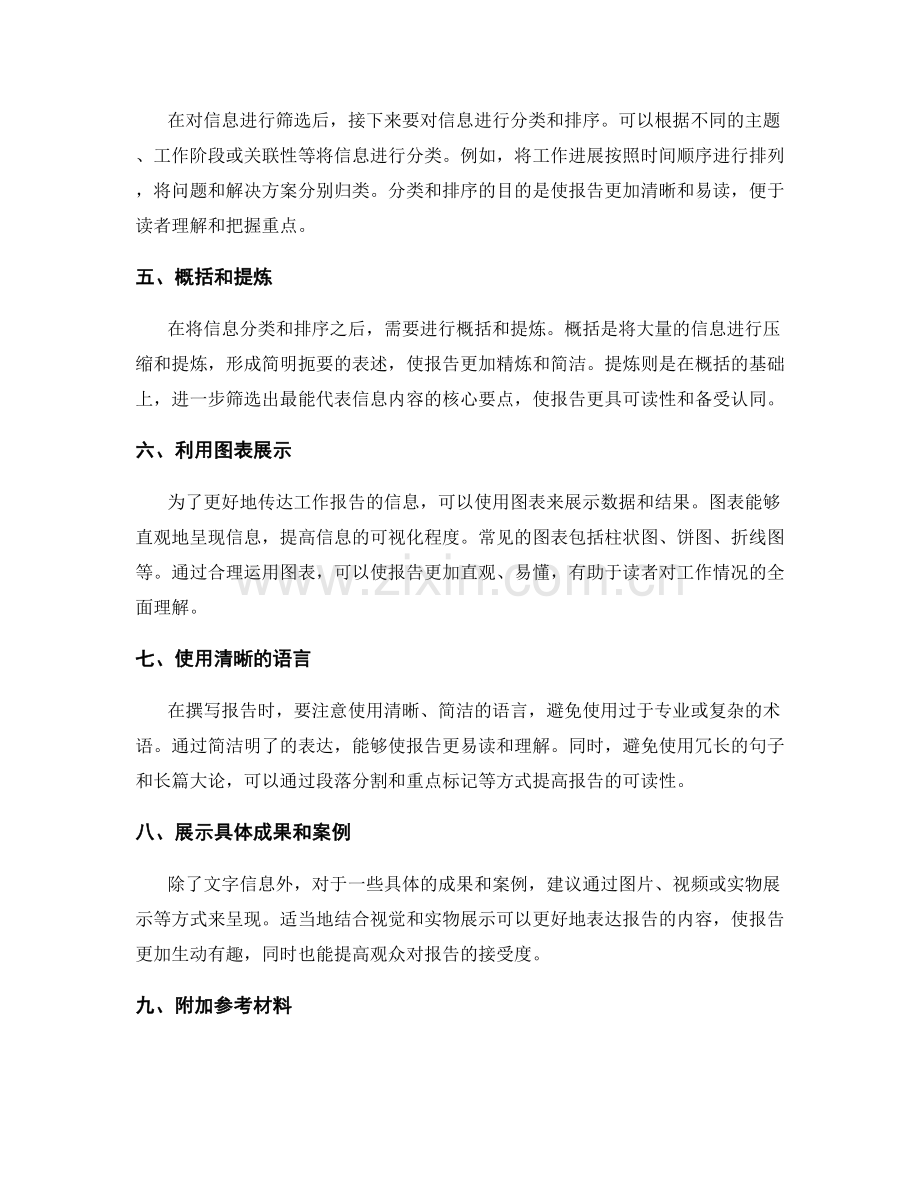 在对信息进行筛选后，接下来要对信息进行分类和排序。可以根据不同的主题、工作阶段或关联性等将信息进行分类。例如，将工作进展按照时间顺序进行排列，将问题和解决方案分别归类。分类和排序的目的是使报告更加清晰和易读，便于读者理解和把握重点。

五、概括和提炼

在将信息分类和排序之后，需要进行概括和提炼。概括是将大量的信息进行压缩和提炼，形成简明扼要的表述，使报告更加精炼和简洁。提炼则是在概括的基础上，进一步筛选出最能代表信息内容的核心要点，使报告更具可读性和备受认同。

六、利用图表展示

为了更好地传达工作报告的信息，可以使用图表来展示数据和结果。图表能够直观地呈现信息，提高信息的可视化程度。常见的图表包括柱状图、饼图、折线图等。通过合理运用图表，可以使报告更加直观、易懂，有助于读者对工作情况的全面理解。

七、使用清晰的语言

在撰写报告时，要注意使用清晰、简洁的语言，避免使用过于专业或复杂的术语。通过简洁明了的表达，能够使报告更易读和理解。同时，避免使用冗长的句子和长篇大论，可以通过段落分割和重点标记等方式提高报告的可读性。

八、展示具体成果和案例

除了文字信息外，对于一些具体的成果和案例，建议通过图片、视频或实物展示等方式来呈现。适当地结合视觉和实物展示可以更好地表达报告的内容，使报告更加生动有趣，同时也能提高观众对报告的接受度。

九、附加参考材料

www.zixin.com.cn